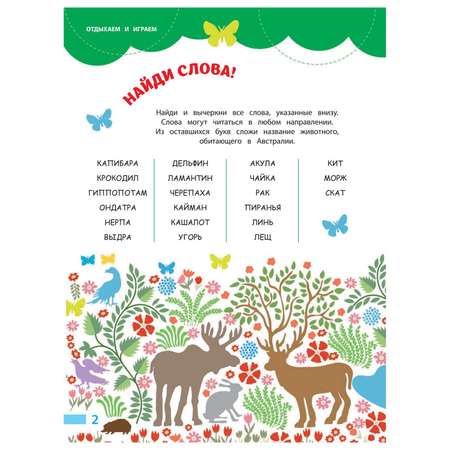 ОТДЫХАЕМ И ИГРАЕМ

НАЙДИ СЛОВА!

Найди и вычеркни все слова, указанные внизу. Слова могут читаться в любом направлении. Из оставшихся букв сложи название животного, обитающего в Австралии.

КАПИБАРА
КРОКОДИЛ
ГИППОПОТАМ
ОНДАТРА
НЕРПА
ВЫДРА

ДЕЛЬФИН
ЛАМАНТИН
ЧЕРЕПАХА
КАЙМАН
КАШАЛОТ
УГОРЬ

АКУЛА
ЧАЙКА
РАК
ПИРАНЬЯ
ЛИНЬ
ЛЕЩ

КИТ
МОРЖ
СКАТ

2